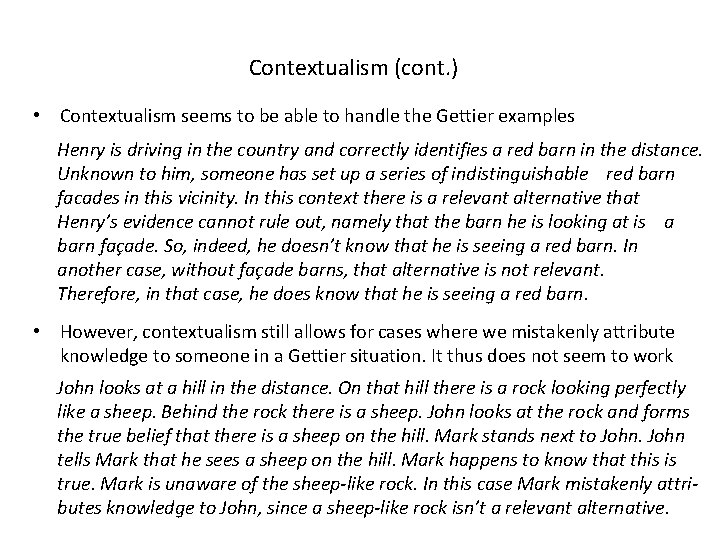 Contextualism (cont.)

• Contextualism seems to be able to handle the Gettier examples

Henry is driving in the country and correctly identifies a red barn in the distance. Unknown to him, someone has set up a series of indistinguishable red barn facades in this vicinity. In this context there is a relevant alternative that Henry's evidence cannot rule out, namely that the barn he is looking at is a barn façade. So, indeed, he doesn't know that he is seeing a red barn. In another case, without façade barns, that alternative is not relevant. Therefore, in that case, he does know that he is seeing a red barn.

• However, contextualism still allows for cases where we mistakenly attribute knowledge to someone in a Gettier situation. It thus does not seem to work

John looks at a hill in the distance. On that hill there is a rock looking perfectly like a sheep. Behind the rock there is a sheep. John looks at the rock and forms the true belief that there is a sheep on the hill. Mark stands next to John. John tells Mark that he sees a sheep on the hill. Mark happens to know that this is true. Mark is unaware of the sheep-like rock. In this case Mark mistakenly attributes knowledge to John, since a sheep-like rock isn't a relevant alternative.